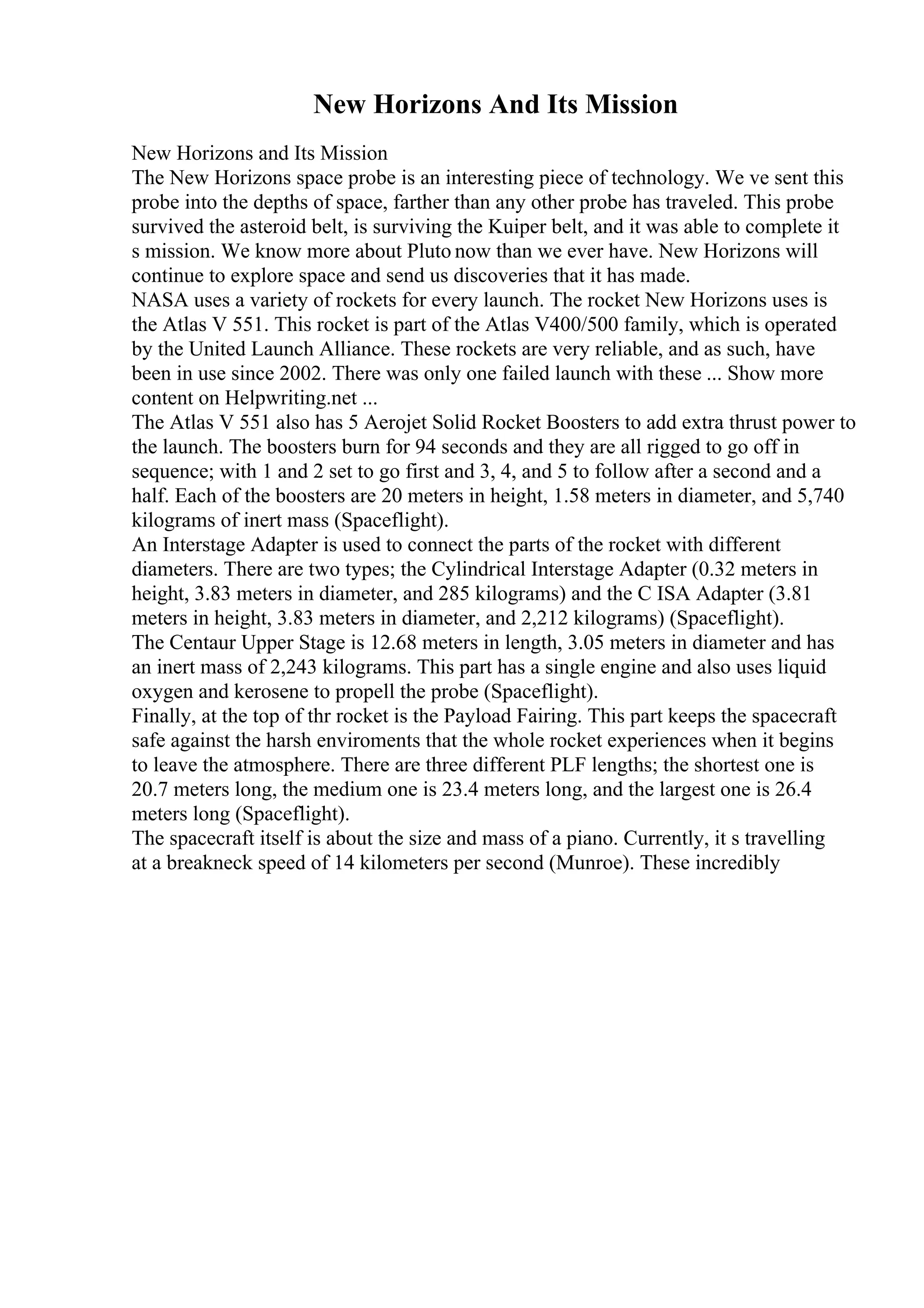 New Horizons And Its Mission

New Horizons and Its Mission
The New Horizons space probe is an interesting piece of technology. We ve sent this probe into the depths of space, farther than any other probe has traveled. This probe survived the asteroid belt, is surviving the Kuiper belt, and it was able to complete it s mission. We know more about Pluto now than we ever have. New Horizons will continue to explore space and send us discoveries that it has made.
NASA uses a variety of rockets for every launch. The rocket New Horizons uses is the Atlas V 551. This rocket is part of the Atlas V400/500 family, which is operated by the United Launch Alliance. These rockets are very reliable, and as such, have been in use since 2002. There was only one failed launch with these ... Show more content on Helpwriting.net ...
The Atlas V 551 also has 5 Aerojet Solid Rocket Boosters to add extra thrust power to the launch. The boosters burn for 94 seconds and they are all rigged to go off in sequence; with 1 and 2 set to go first and 3, 4, and 5 to follow after a second and a half. Each of the boosters are 20 meters in height, 1.58 meters in diameter, and 5,740 kilograms of inert mass (Spaceflight).
An Interstage Adapter is used to connect the parts of the rocket with different diameters. There are two types; the Cylindrical Interstage Adapter (0.32 meters in height, 3.83 meters in diameter, and 285 kilograms) and the C ISA Adapter (3.81 meters in height, 3.83 meters in diameter, and 2,212 kilograms) (Spaceflight).
The Centaur Upper Stage is 12.68 meters in length, 3.05 meters in diameter and has an inert mass of 2,243 kilograms. This part has a single engine and also uses liquid oxygen and kerosene to propell the probe (Spaceflight).
Finally, at the top of thr rocket is the Payload Fairing. This part keeps the spacecraft safe against the harsh enviroments that the whole rocket experiences when it begins to leave the atmosphere. There are three different PLF lengths; the shortest one is 20.7 meters long, the medium one is 23.4 meters long, and the largest one is 26.4 meters long (Spaceflight).
The spacecraft itself is about the size and mass of a piano. Currently, it s travelling at a breakneck speed of 14 kilometers per second (Munroe). These incredibly